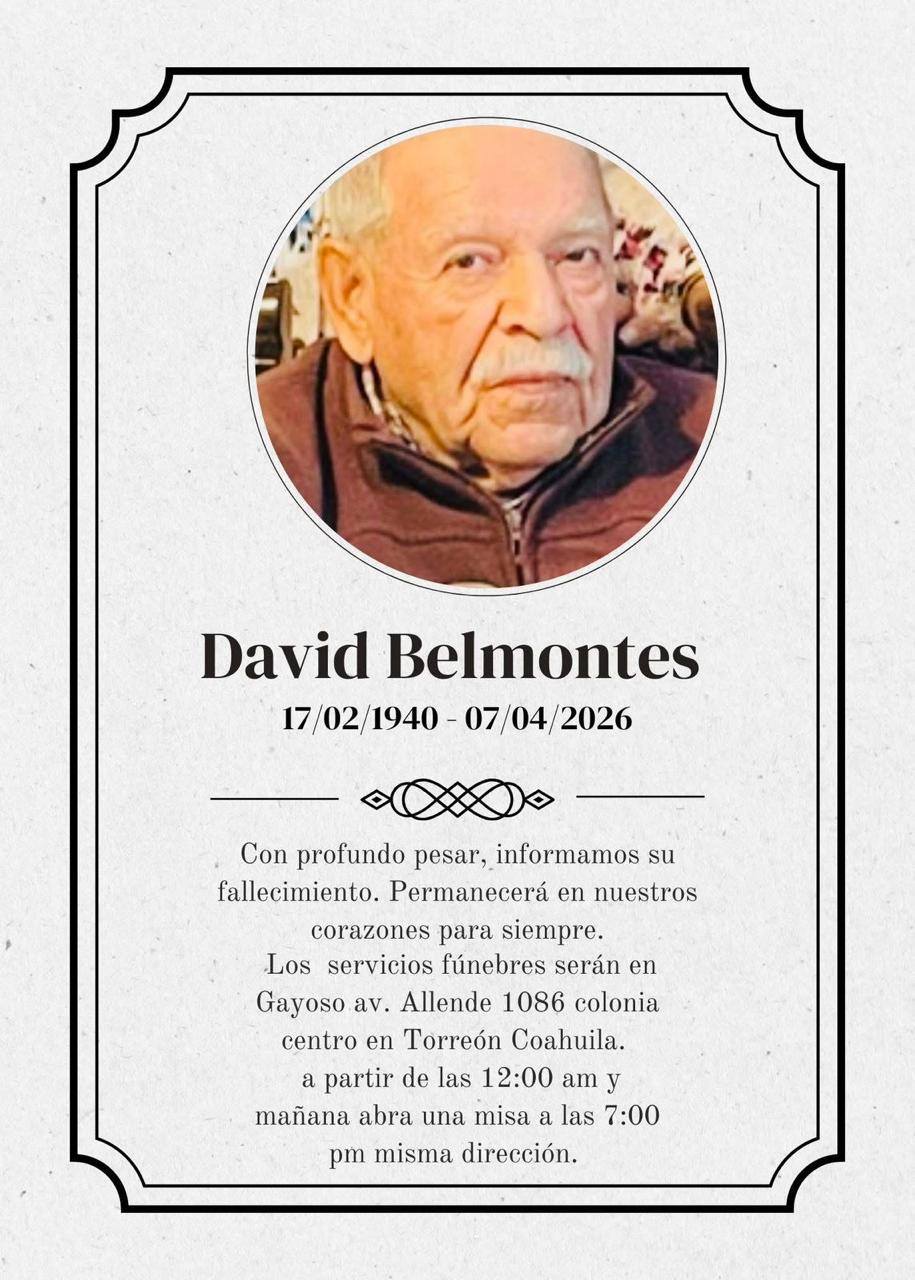 David Belmontes
17/02/1940 - 07/04/2026

Con profundo pesar, informamos su fallecimiento. Permanecerá en nuestros corazones para siempre.
Los servicios fúnebres serán en Gayoso av. Allende 1086 colonia centro en Torreón Coahuila.
a partir de las 12:00 am y mañana abra una misa a las 7:00 pm misma dirección.